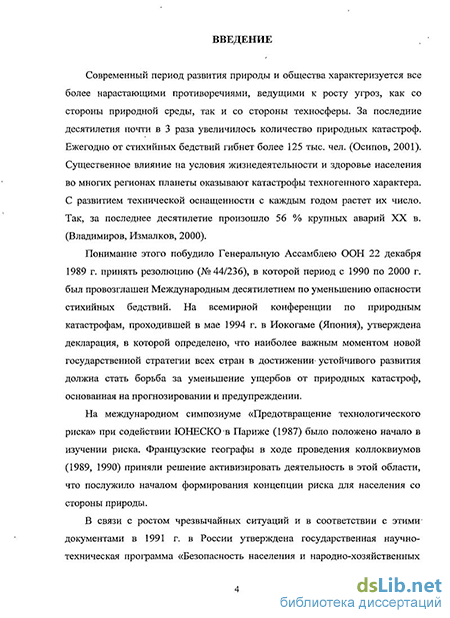 ВВЕДЕНИЕ

Современный период развития природы и общества характеризуется все более нарастающими противоречиями, ведущими к росту угроз, как со стороны природной среды, так и со стороны техносферы. За последние десятилетия почти в 3 раза увеличилось количество природных катастроф. Ежегодно от стихийных бедствий гибнет более 125 тыс. чел. (Осипов, 2001). Существенное влияние на условия жизнедеятельности и здоровье населения во многих регионах планеты оказывают катастрофы техногенного характера. С развитием технической оснащенности с каждым годом растет их число. Так, за последнее десятилетие произошло 56 % крупных аварий XX в. (Владимиров, Измалков, 2000).

Понимание этого побудило Генеральную Ассамблею ООН 22 декабря 1989 г. принять резолюцию (№ 44/236), в которой период с 1990 по 2000 г. был провозглашен Международным десятилетием по уменьшению опасности стихийных бедствий. На всемирной конференции по природным катастрофам, проходившей в мае 1994 г. в Иокогаме (Япония), утверждена декларация, в которой определено, что наиболее важным моментом новой государственной стратегии всех стран в достижении устойчивого развития должна стать борьба за уменьшение ущербов от природных катастроф, основанная на прогнозировании и предупреждении.

На международном симпозиуме «Предотвращение технологического риска» при содействии ЮНЕСКО в Париже (1987) было положено начало в изучении риска. Французские географы в ходе проведения коллоквиумов (1989, 1990) приняли решение активизировать деятельность в этой области, что послужило началом формирования концепции риска для населения со стороны природы.

В связи с ростом чрезвычайных ситуаций и в соответствии с этими документами в 1991 г. в России утверждена государственная научно-техническая программа «Безопасность населения и народно-хозяйственных

4

dsLib.net
библиотека диссертаций